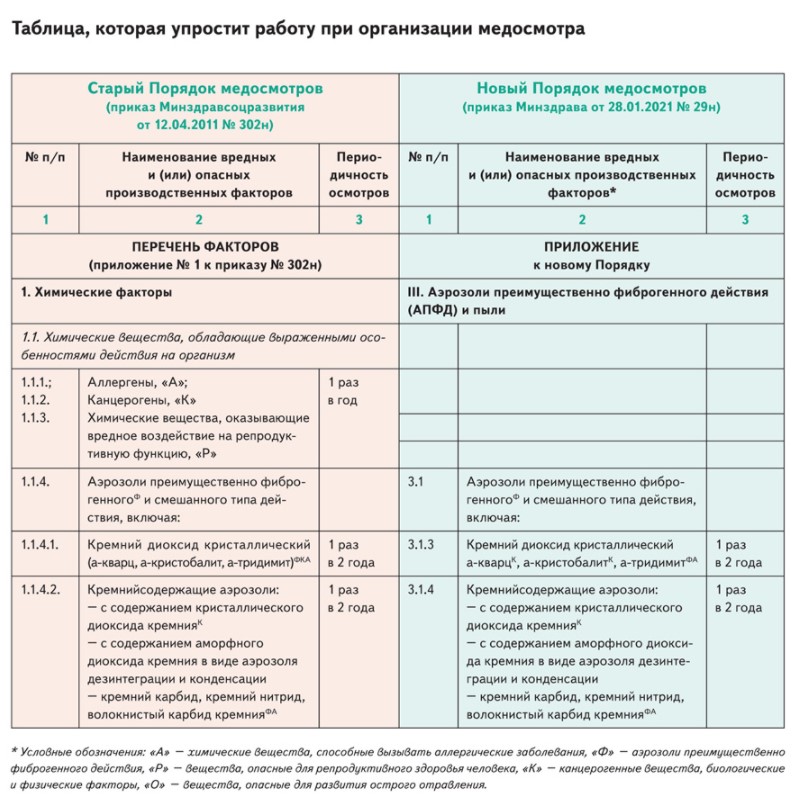 Таблица, которая упростит работу при организации медосмотра

| Старый Порядок медосмотров (приказ Минздравсоцразвития от 12.04.2011 № 302н) | | | Новый Порядок медосмотров (приказ Минздрава от 28.01.2021 № 29н) | | |
|---|---|---|---|---|---|
| № п/п | Наименование вредных и (или) опасных производственных факторов | Периодичность осмотров | № п/п | Наименование вредных и (или) опасных производственных факторов* | Периодичность осмотров |
| 1 | 2 | 3 | 1 | 2 | 3 |
| ПЕРЕЧЕНЬ ФАКТОРОВ (приложение № 1 к приказу № 302н) | | | ПРИЛОЖЕНИЕ к новому Порядку | | |
| 1. Химические факторы | | | III. Аэрозоли преимущественно фиброгенного действия (АПФД) и пыли | | |
| 1.1. Химические вещества, обладающие выраженными особенностями действия на организм | | | | | |
| 1.1.1.; 1.1.2. 1.1.3. | Аллергены, «А»; Канцерогены, «К» Химические вещества, оказывающие вредное воздействие на репродуктивную функцию, «Р» | 1 раз в год | | | |
| 1.1.4. | Аэрозоли преимущественно фиброгенного$^{Ф}$ и смешанного типа действия, включая: | | 3.1 | Аэрозоли преимущественно фиброгенного$^{Ф}$ и смешанного типа действия, включая: | |
| 1.1.4.1. | Кремний диоксид кристаллический (а-кварц, а-кристобалит, а-тридимит)$^{ФКА}$ | 1 раз в 2 года | 3.1.3 | Кремний диоксид кристаллический а-кварц$^{К}$, а-кристобалит$^{К}$, а-тридимит$^{ФА}$ | 1 раз в 2 года |
| 1.1.4.2. | Кремнийсодержащие аэрозоли: — с содержанием кристаллического диоксида кремния$^{К}$ — с содержанием аморфного диоксида кремния в виде аэрозоля дезинтеграции и конденсации — кремний карбид, кремний нитрид, волокнистый карбид кремния$^{ФА}$ | 1 раз в 2 года | 3.1.4 | Кремнийсодержащие аэрозоли: — с содержанием кристаллического диоксида кремния$^{К}$ — с содержанием аморфного диоксида кремния в виде аэрозоля дезинтеграции и конденсации — кремний карбид, кремний нитрид, волокнистый карбид кремния$^{ФА}$ | 1 раз в 2 года |

* Условные обозначения: «А» — химические вещества, способные вызывать аллергические заболевания, «Ф» — аэрозоли преимущественно фиброгенного действия, «Р» — вещества, опасные для репродуктивного здоровья человека, «К» — канцерогенные вещества, биологические и физические факторы, «О» — вещества, опасные для развития острого отравления.